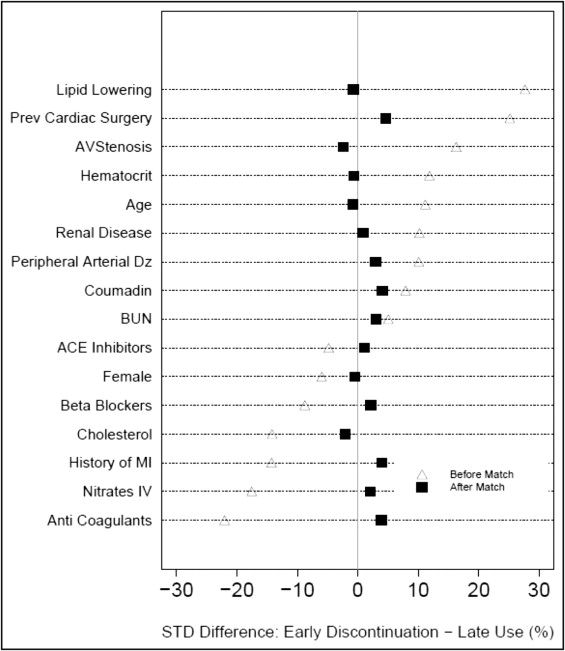 Lipid Lowering
Prev Cardiac Surgery
AVStenosis
Hematocrit
Age
Renal Disease
Peripheral Arterial Dz
Coumadin
BUN
ACE Inhibitors
Female
Beta Blockers
Cholesterol
History of MI
Nitrates IV
Anti Coagulants

Before Match
After Match

−30 −20 −10 0 10 20 30

STD Difference: Early Discontinuation − Late Use (%)